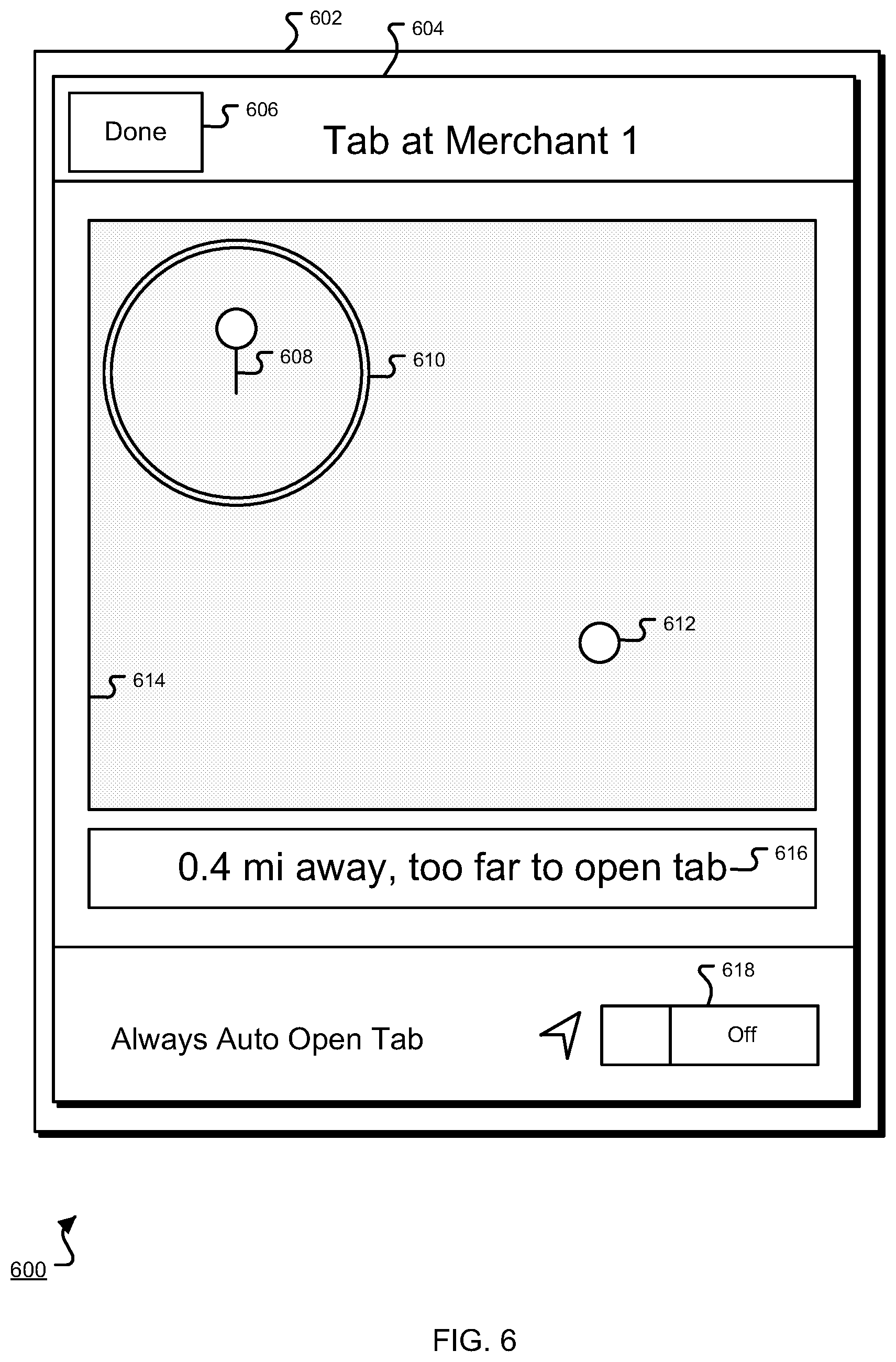 602

604

Done

606

Tab at Merchant 1

608

610

612

614

0.4 mi away, too far to open tab

616

618

Always Auto Open Tab

Off

600

FIG. 6